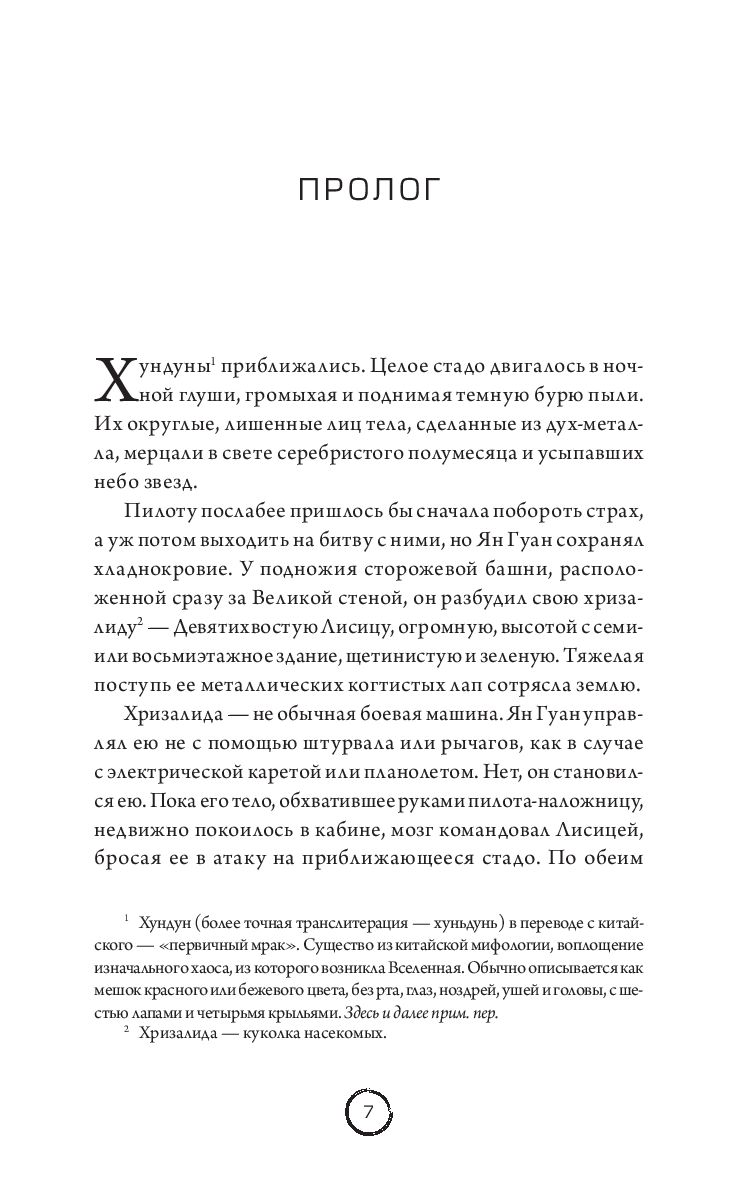 ПРОЛОГ

Хундуны$^1$ приближались. Целое стадо двигалось в ночной глуши, громыхая и поднимая темную бурю пыли. Их округлые, лишенные лиц тела, сделанные из дух-металла, мерцали в свете серебристого полумесяца и усыпавших небо звезд.

Пилоту послабее пришлось бы сначала побороть страх, а уж потом выходить на битву с ними, но Ян Гуан сохранял хладнокровие. У подножия сторожевой башни, расположенной сразу за Великой стеной, он разбудил свою хризалиду$^2$ — Девятихвостую Лисицу, огромную, высотой с семи- или восьмиэтажное здание, щетинистую и зеленую. Тяжелая поступь ее металлических когтистых лап сотрясла землю.

Хризалида — не обычная боевая машина. Ян Гуан управлял ею не с помощью штурвала или рычагов, как в случае с электрической каретой или планолетом. Нет, он становился ею. Пока его тело, обхватившее руками пилота-наложницу, недвижно покоилось в кабине, мозг командовал Лисицей, бросая ее в атаку на приближающееся стадо. По обеим

$^1$ Хундун (более точная транслитерация — хуньдунь) в переводе с китайского — «первичный мрак». Существо из китайской мифологии, воплощение изначального хаоса, из которого возникла Вселенная. Обычно описывается как мешок красного или бежевого цвета, без рта, глаз, ноздрей, ушей и головы, с шестью лапами и четырьмя крыльями. Здесь и далее прим. пер.

$^2$ Хризалида — куколка насекомых.

7